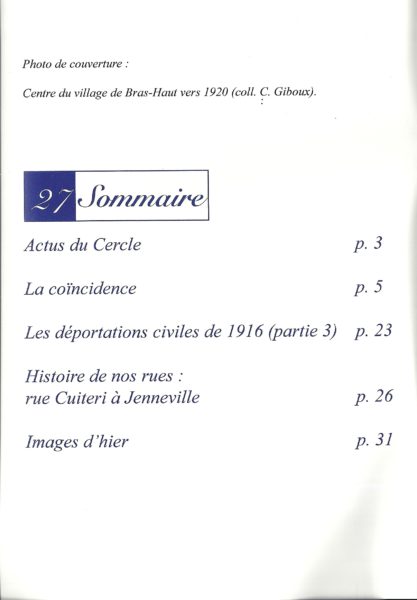 Photo de couverture :

Centre du village de Bras-Haut vers 1920 (coll. C. Giboux).

27 Sommaire

Actus du Cercle p. 3

La coïncidence p. 5

Les déportations civiles de 1916 (partie 3) p. 23

Histoire de nos rues : rue Cuiteri à Jenneville p. 26

Images d'hier p. 31